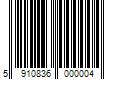 5 910836 000004